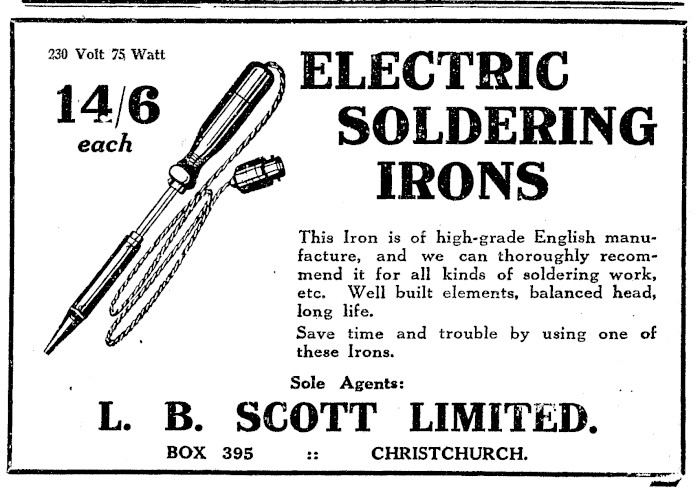 230 Volt 75 Watt

14/6
each

ELECTRIC
SOLDERING
IRONS

This Iron is of high-grade English manufacture, and we can thoroughly recommend it for all kinds of soldering work, etc. Well built elements, balanced head, long life.

Save time and trouble by using one of these Irons.

Sole Agents:

L. B. SCOTT LIMITED.

BOX 395 :: CHRISTCHURCH.